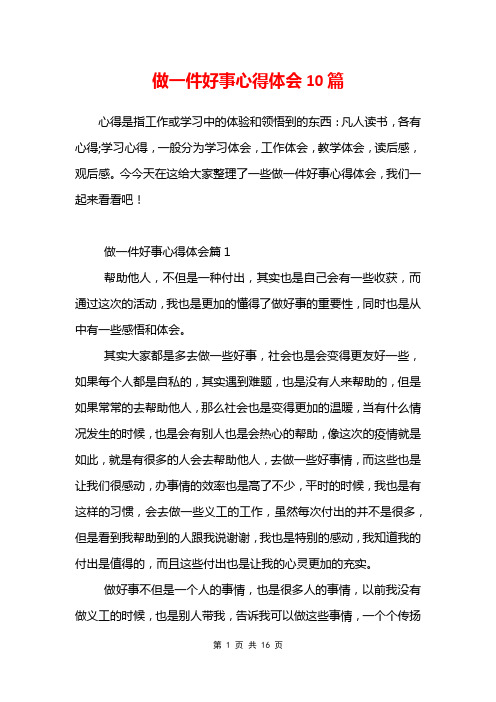 做一件好事心得体会10篇

心得是指工作或学习中的体验和领悟到的东西：凡人读书，各有心得;学习心得，一般分为学习体会，工作体会，教学体会，读后感，观后感。今今天在这给大家整理了一些做一件好事心得体会，我们一起来看看吧！

做一件好事心得体会篇1

帮助他人，不但是一种付出，其实也是自己会有一些收获，而通过这次的活动，我也是更加的懂得了做好事的重要性，同时也是从中有一些感悟和体会。

其实大家都是多去做一些好事，社会也是会变得更友好一些，如果每个人都是自私的，其实遇到难题，也是没有人来帮助的，但是如果常常的去帮助他人，那么社会也是变得更加的温暖，当有什么情况发生的时候，也是会有别人也是会热心的帮助，像这次的疫情就是如此，就是有很多的人会去帮助他人，去做一些好事情，而这些也是让我们很感动，办事情的效率也是高了不少，平时的时候，我也是有这样的习惯，会去做一些义工的工作，虽然每次付出的并不是很多，但是看到我帮助到的人跟我说谢谢，我也是特别的感动，我知道我的付出是值得的，而且这些付出也是让我的心灵更加的充实。

做好事不但是一个人的事情，也是很多人的事情，以前我没有做义工的时候，也是别人带我，告诉我可以做这些事情，一个个传扬

第 1 页 共 16 页